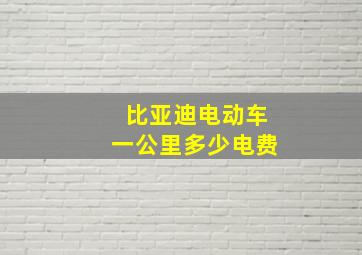 比亚迪电动车
一公里多少电费